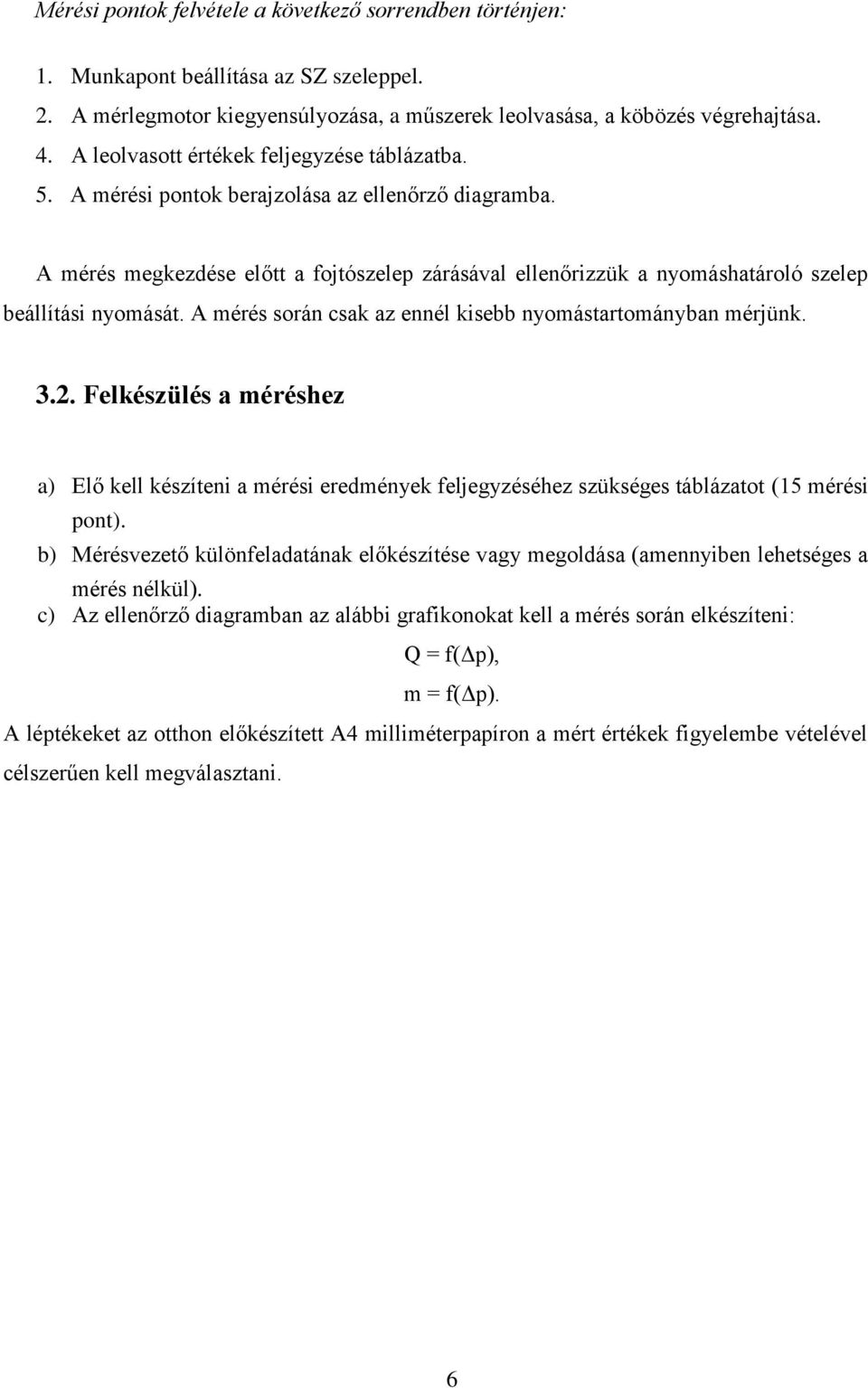 Mérési pontok felvétele a következő sorrendben történjen:

1. Munkapont beállítása az SZ szeleppel.
2. A mérlegmotor kiegyensúlyozása, a műszerek leolvasása, a köbözés végrehajtása.
4. A leolvasott értékek feljegyzése táblázatba.
5. A mérési pontok berajzolása az ellenőrző diagramba.

A mérés megkezdése előtt a fojtószelep zárásával ellenőrizzük a nyomáshatároló szelep beállítási nyomását. A mérés során csak az ennél kisebb nyomástartományban mérjünk.

3.2. Felkészülés a méréshez

a) Elő kell készíteni a mérési eredmények feljegyzéséhez szükséges táblázatot (15 mérési pont).
b) Mérésvezető különfeladatának előkészítése vagy megoldása (amennyiben lehetséges a mérés nélkül).
c) Az ellenőrző diagramban az alábbi grafikonokat kell a mérés során elkészíteni:

$Q = f(\Delta p)$,

$m = f(\Delta p)$.

A léptékeket az otthon előkészített A4 milliméterpapíron a mért értékek figyelembe vételével célszerűen kell megválasztani.

6